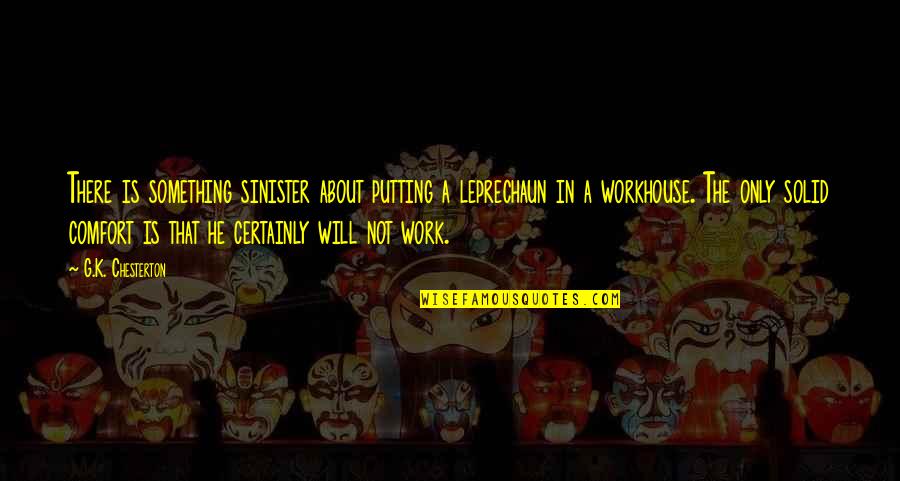 There is something sinister about putting a leprechaun in a workhouse. The only solid comfort is that he certainly will not work.

— G.K. Chesterton

WISEFAMOUSQUOTES.COM